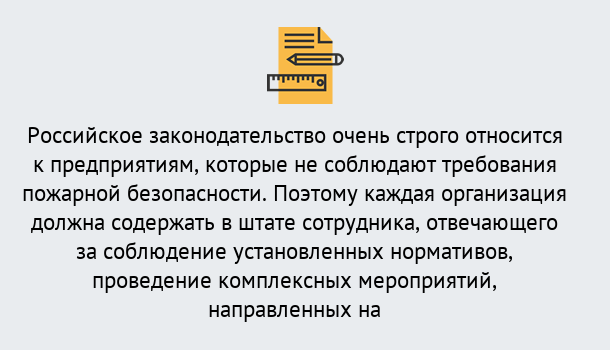 Российское законодательство очень строго относится к предприятиям, которые не соблюдают требования пожарной безопасности. Поэтому каждая организация должна содержать в штате сотрудника, отвечающего за соблюдение установленных нормативов, проведение комплексных мероприятий, направленных на